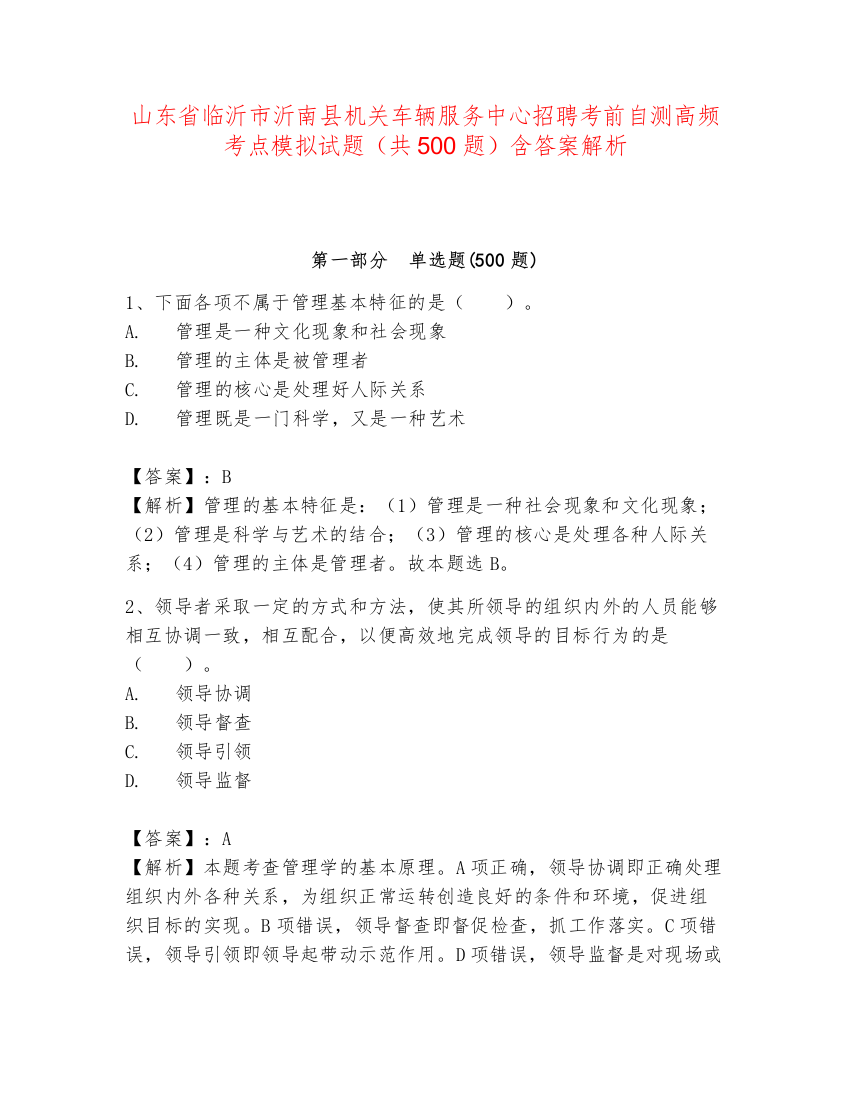 山东省临沂市沂南县机关车辆服务中心招聘考前自测高频考点模拟试题（共500题）含答案解析

第一部分　单选题(500题)

1、下面各项不属于管理基本特征的是（　　）。
A.　管理是一种文化现象和社会现象
B.　管理的主体是被管理者
C.　管理的核心是处理好人际关系
D.　管理既是一门科学，又是一种艺术

【答案】：B
【解析】管理的基本特征是：（1）管理是一种社会现象和文化现象；（2）管理是科学与艺术的结合；（3）管理的核心是处理各种人际关系；（4）管理的主体是管理者。故本题选B。

2、领导者采取一定的方式和方法，使其所领导的组织内外的人员能够相互协调一致，相互配合，以便高效地完成领导的目标行为的是（　　）。
A.　领导协调
B.　领导督查
C.　领导引领
D.　领导监督

【答案】：A
【解析】本题考查管理学的基本原理。A项正确，领导协调即正确处理组织内外各种关系，为组织正常运转创造良好的条件和环境，促进组织目标的实现。B项错误，领导督查即督促检查，抓工作落实。C项错误，领导引领即领导起带动示范作用。D项错误，领导监督是对现场或